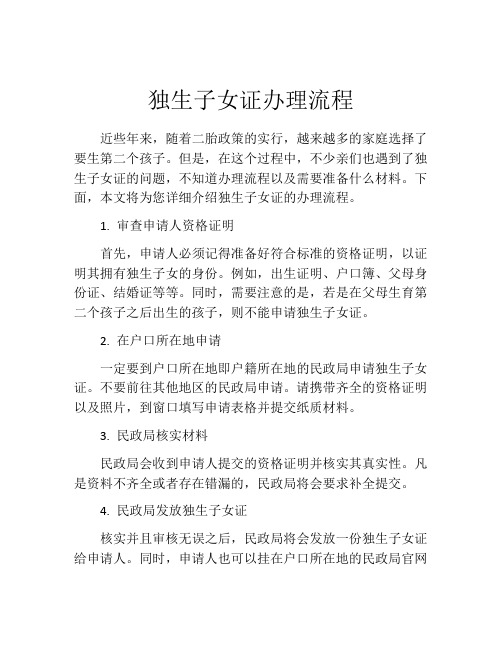 独生子女证办理流程

近些年来，随着二胎政策的实行，越来越多的家庭选择了要生第二个孩子。但是，在这个过程中，不少亲们也遇到了独生子女证的问题，不知道办理流程以及需要准备什么材料。下面，本文将为您详细介绍独生子女证的办理流程。

1. 审查申请人资格证明

首先，申请人必须记得准备好符合标准的资格证明，以证明其拥有独生子女的身份。例如，出生证明、户口簿、父母身份证、结婚证等等。同时，需要注意的是，若是在父母生育第二个孩子之后出生的孩子，则不能申请独生子女证。

2. 在户口所在地申请

一定要到户口所在地即户籍所在地的民政局申请独生子女证。不要前往其他地区的民政局申请。请携带齐全的资格证明以及照片，到窗口填写申请表格并提交纸质材料。

3. 民政局核实材料

民政局会收到申请人提交的资格证明并核实其真实性。凡是资料不齐全或者存在错漏的，民政局将会要求补全提交。

4. 民政局发放独生子女证

核实并且审核无误之后，民政局将会发放一份独生子女证给申请人。同时，申请人也可以挂在户口所在地的民政局官网